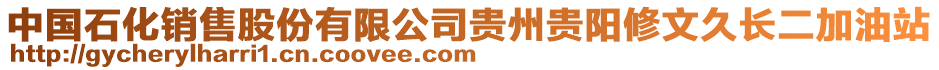 中国石化销售股份有限公司贵州贵阳修文久长二加油站
http://gycherylharri1.cn.coovee.com